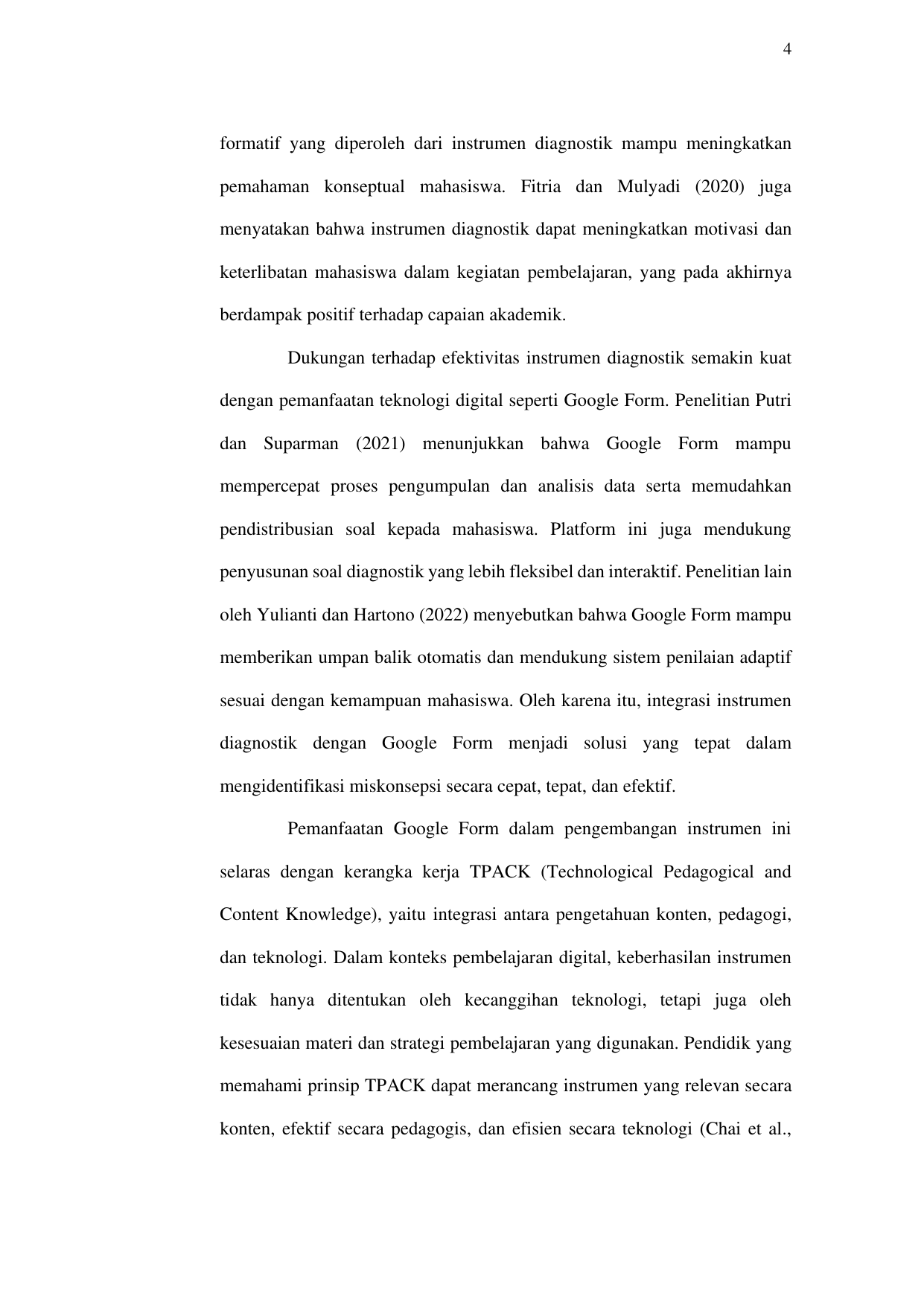 4

formatif yang diperoleh dari instrumen diagnostik mampu meningkatkan pemahaman konseptual mahasiswa. Fitria dan Mulyadi (2020) juga menyatakan bahwa instrumen diagnostik dapat meningkatkan motivasi dan keterlibatan mahasiswa dalam kegiatan pembelajaran, yang pada akhirnya berdampak positif terhadap capaian akademik.

Dukungan terhadap efektivitas instrumen diagnostik semakin kuat dengan pemanfaatan teknologi digital seperti Google Form. Penelitian Putri dan Suparman (2021) menunjukkan bahwa Google Form mampu mempercepat proses pengumpulan dan analisis data serta memudahkan pendistribusian soal kepada mahasiswa. Platform ini juga mendukung penyusunan soal diagnostik yang lebih fleksibel dan interaktif. Penelitian lain oleh Yulianti dan Hartono (2022) menyebutkan bahwa Google Form mampu memberikan umpan balik otomatis dan mendukung sistem penilaian adaptif sesuai dengan kemampuan mahasiswa. Oleh karena itu, integrasi instrumen diagnostik dengan Google Form menjadi solusi yang tepat dalam mengidentifikasi miskonsepsi secara cepat, tepat, dan efektif.

Pemanfaatan Google Form dalam pengembangan instrumen ini selaras dengan kerangka kerja TPACK (Technological Pedagogical and Content Knowledge), yaitu integrasi antara pengetahuan konten, pedagogi, dan teknologi. Dalam konteks pembelajaran digital, keberhasilan instrumen tidak hanya ditentukan oleh kecanggihan teknologi, tetapi juga oleh kesesuaian materi dan strategi pembelajaran yang digunakan. Pendidik yang memahami prinsip TPACK dapat merancang instrumen yang relevan secara konten, efektif secara pedagogis, dan efisien secara teknologi (Chai et al.,